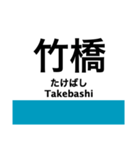 竹橋
たけばし
Takebashi